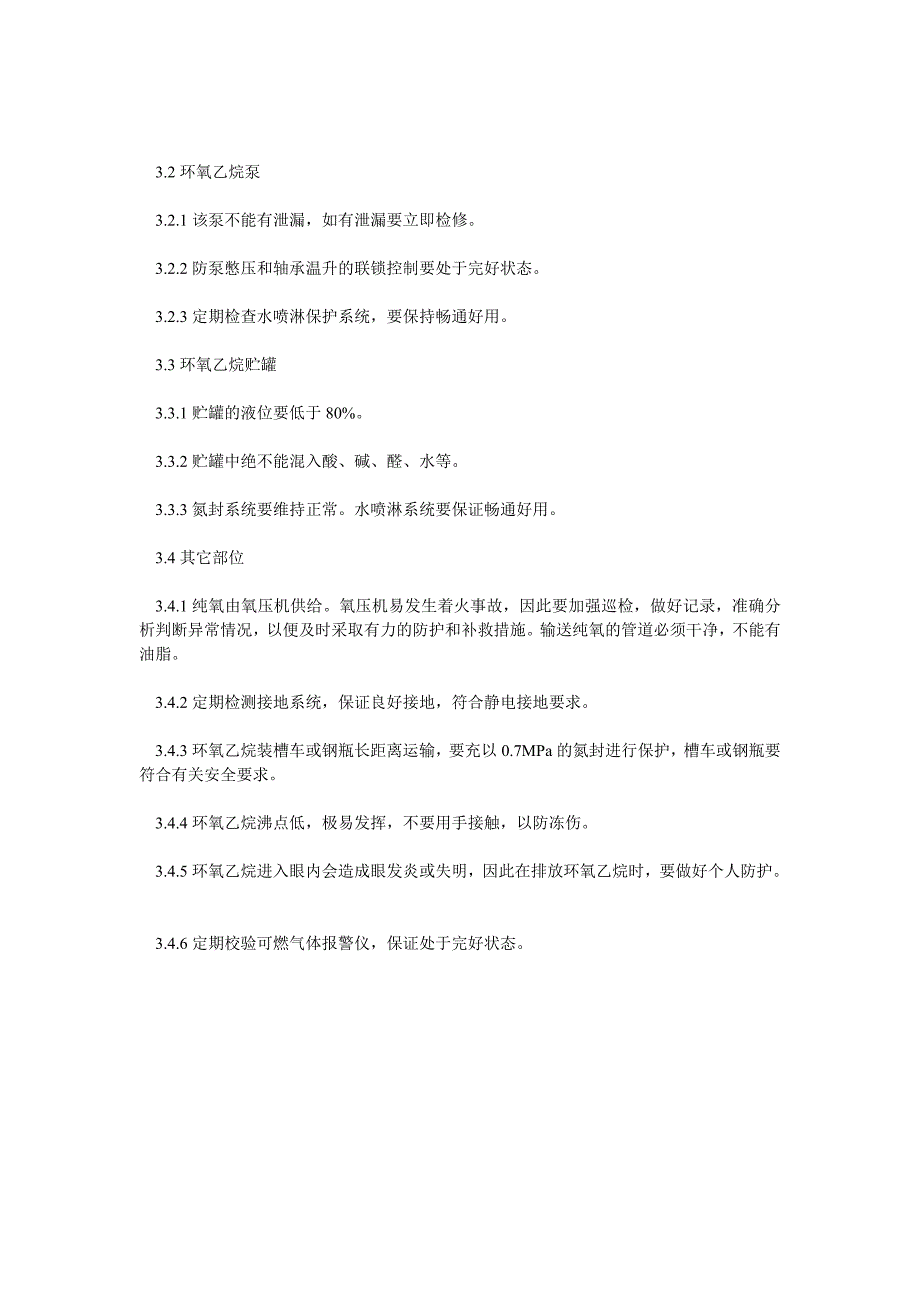 3.2 环氧乙烷泵

3.2.1 该泵不能有泄漏，如有泄漏要立即检修。

3.2.2 防泵憋压和轴承温升的联锁控制要处于完好状态。

3.2.3 定期检查水喷淋保护系统，要保持畅通好用。

3.3 环氧乙烷贮罐

3.3.1 贮罐的液位要低于 80%。

3.3.2 贮罐中绝不能混入酸、碱、醛、水等。

3.3.3 氮封系统要维持正常。水喷淋系统要保证畅通好用。

3.4 其它部位

3.4.1 纯氧由氧压机供给。氧压机易发生着火事故，因此要加强巡检，做好记录，准确分析判断异常情况，以便及时采取有力的防护和补救措施。输送纯氧的管道必须干净，不能有油脂。

3.4.2 定期检测接地系统，保证良好接地，符合静电接地要求。

3.4.3 环氧乙烷装槽车或钢瓶长距离运输，要充以 0.7MPa 的氮封进行保护，槽车或钢瓶要符合有关安全要求。

3.4.4 环氧乙烷沸点低，极易发挥，不要用手接触，以防冻伤。

3.4.5 环氧乙烷进入眼内会造成眼发炎或失明，因此在排放环氧乙烷时，要做好个人防护。

3.4.6 定期校验可燃气体报警仪，保证处于完好状态。